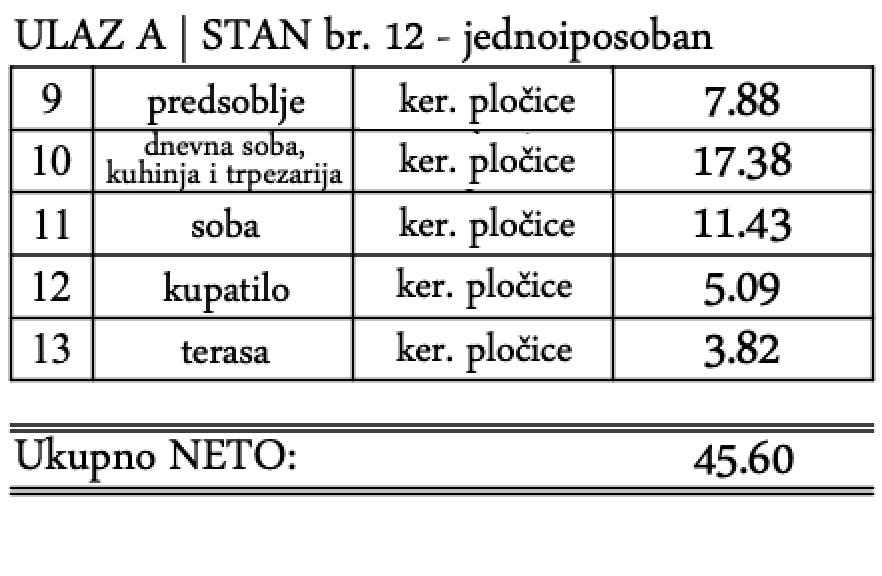 ULAZ A | STAN br. 12 - jednoiposoban

| 9 | predsoblje | ker. pločice | 7.88 |
|---|---|---|---|
| 10 | dnevna soba, kuhinja i trpezarija | ker. pločice | 17.38 |
| 11 | soba | ker. pločice | 11.43 |
| 12 | kupatilo | ker. pločice | 5.09 |
| 13 | terasa | ker. pločice | 3.82 |

Ukupno NETO: 45.60